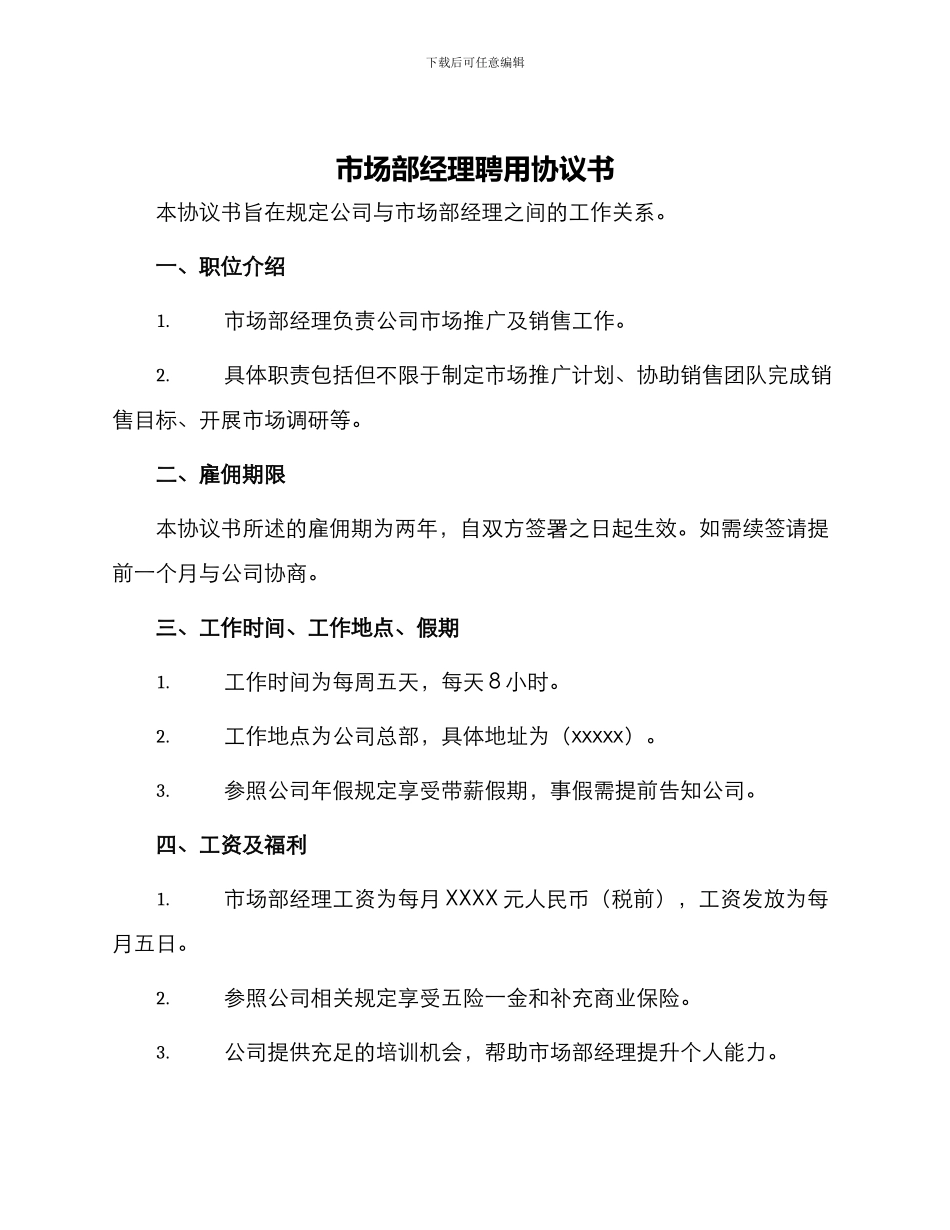 下载后可任意编辑

市场部经理聘用协议书

本协议书旨在规定公司与市场部经理之间的工作关系。

一、职位介绍

1. 市场部经理负责公司市场推广及销售工作。

2. 具体职责包括但不限于制定市场推广计划、协助销售团队完成销售目标、开展市场调研等。

二、雇佣期限

本协议书所述的雇佣期为两年，自双方签署之日起生效。如需续签请提前一个月与公司协商。

三、工作时间、工作地点、假期

1. 工作时间为每周五天，每天 8 小时。

2. 工作地点为公司总部，具体地址为（xxxxx）。

3. 参照公司年假规定享受带薪假期，事假需提前告知公司。

四、工资及福利

1. 市场部经理工资为每月 XXXX 元人民币（税前），工资发放为每月五日。

2. 参照公司相关规定享受五险一金和补充商业保险。

3. 公司提供充足的培训机会，帮助市场部经理提升个人能力。